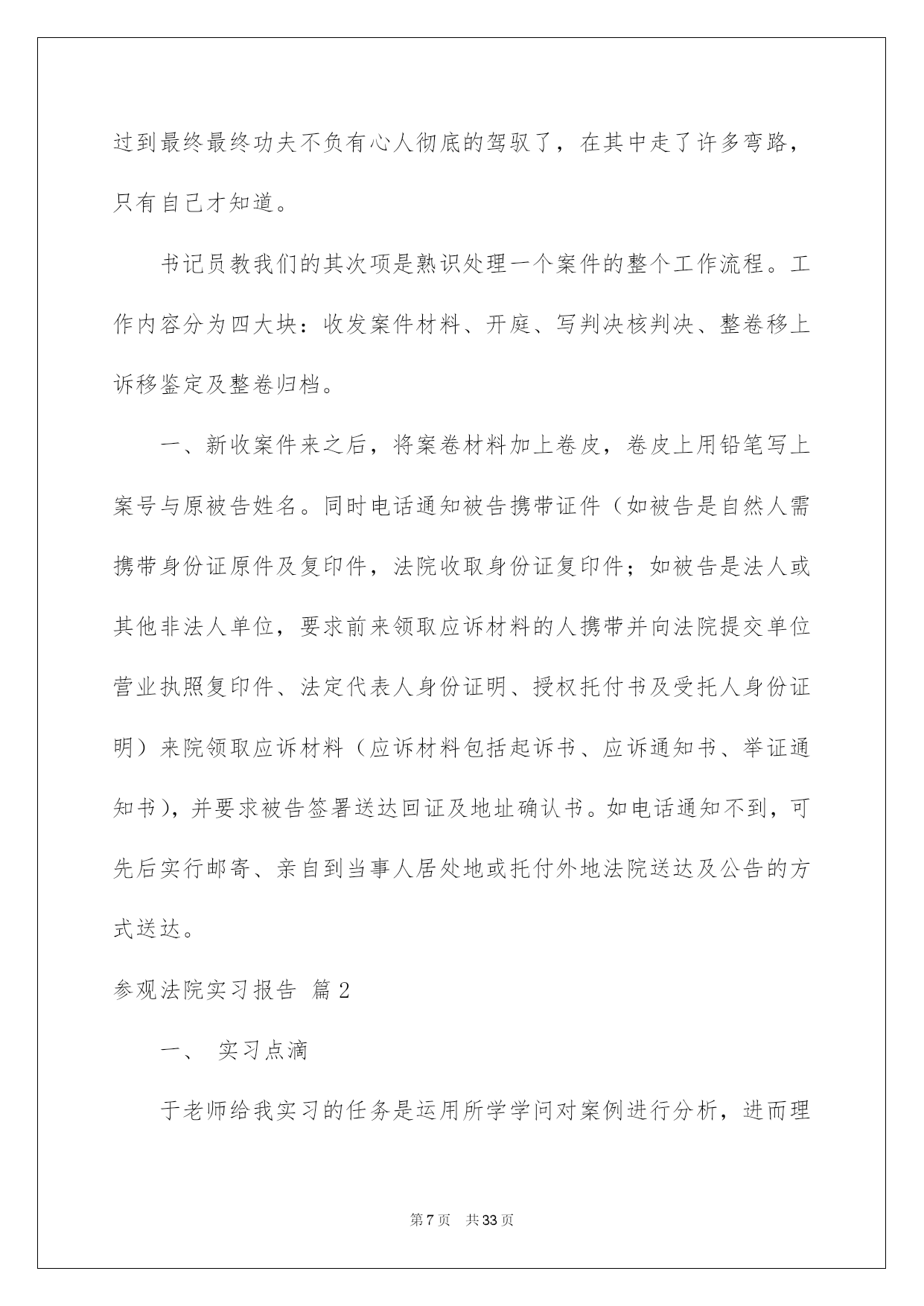 过到最终最终功夫不负有心人彻底的驾驭了，在其中走了许多弯路，只有自己才知道。

书记员教我们的其次项是熟识处理一个案件的整个工作流程。工作内容分为四大块：收发案件材料、开庭、写判决核判决、整卷移上诉移鉴定及整卷归档。

一、新收案件来之后，将案卷材料加上卷皮，卷皮上用铅笔写上案号与原被告姓名。同时电话通知被告携带证件（如被告是自然人需携带身份证原件及复印件，法院收取身份证复印件；如被告是法人或其他非法人单位，要求前来领取应诉材料的人携带并向法院提交单位营业执照复印件、法定代表人身份证明、授权托付书及受托人身份证明）来院领取应诉材料（应诉材料包括起诉书、应诉通知书、举证通知书），并要求被告签署送达回证及地址确认书。如电话通知不到，可先后实行邮寄、亲自到当事人居处地或托付外地法院送达及公告的方式送达。

参观法院实习报告 篇2

一、 实习点滴

于老师给我实习的任务是运用所学学问对案例进行分析，进而理

第7页 共33页